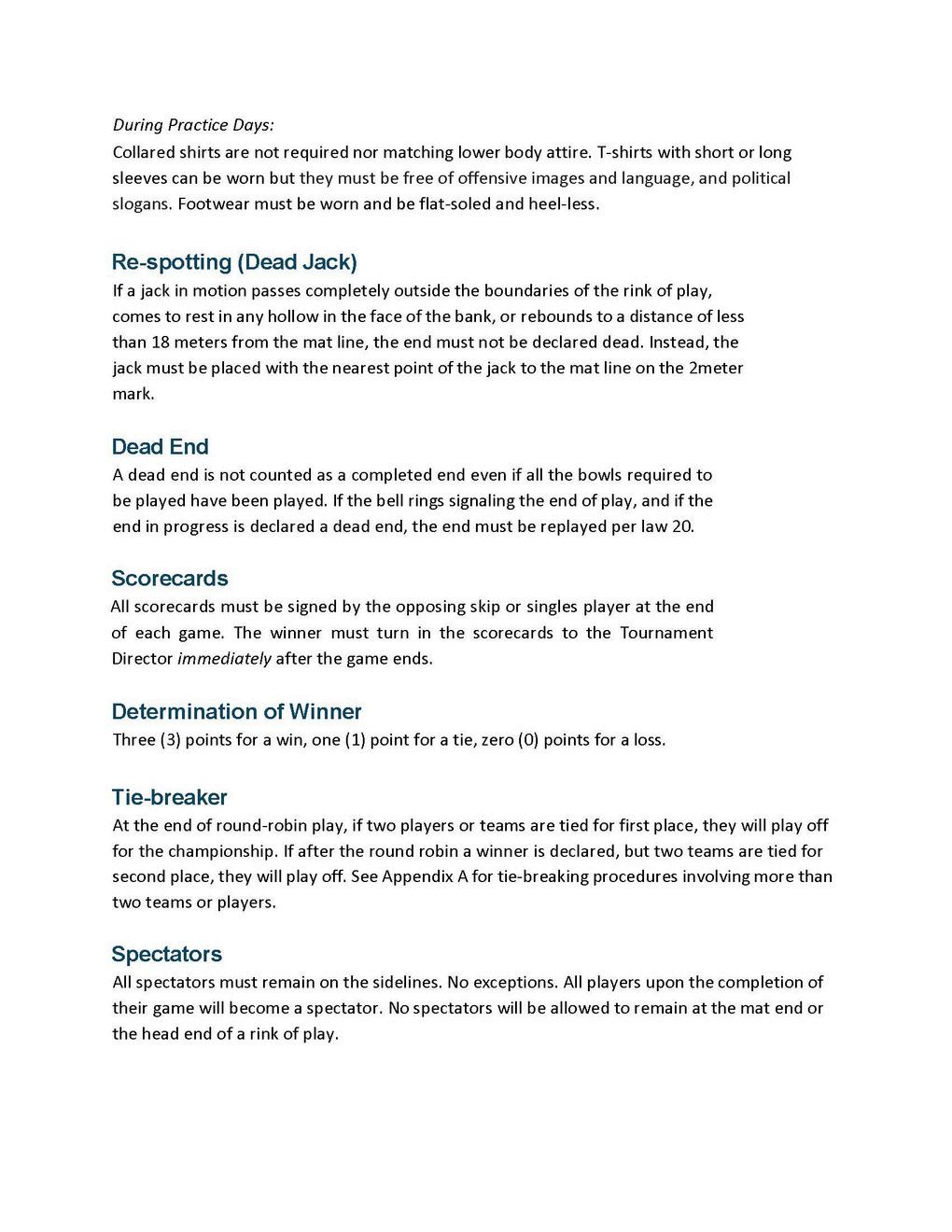 During Practice Days:
Collared shirts are not required nor matching lower body attire. T-shirts with short or long sleeves can be worn but they must be free of offensive images and language, and political slogans. Footwear must be worn and be flat-soled and heel-less.

Re-spotting (Dead Jack)
If a jack in motion passes completely outside the boundaries of the rink of play, comes to rest in any hollow in the face of the bank, or rebounds to a distance of less than 18 meters from the mat line, the end must not be declared dead. Instead, the jack must be placed with the nearest point of the jack to the mat line on the 2meter mark.

Dead End
A dead end is not counted as a completed end even if all the bowls required to be played have been played. If the bell rings signaling the end of play, and if the end in progress is declared a dead end, the end must be replayed per law 20.

Scorecards
All scorecards must be signed by the opposing skip or singles player at the end of each game. The winner must turn in the scorecards to the Tournament Director immediately after the game ends.

Determination of Winner
Three (3) points for a win, one (1) point for a tie, zero (0) points for a loss.

Tie-breaker
At the end of round-robin play, if two players or teams are tied for first place, they will play off for the championship. If after the round robin a winner is declared, but two teams are tied for second place, they will play off. See Appendix A for tie-breaking procedures involving more than two teams or players.

Spectators
All spectators must remain on the sidelines. No exceptions. All players upon the completion of their game will become a spectator. No spectators will be allowed to remain at the mat end or the head end of a rink of play.